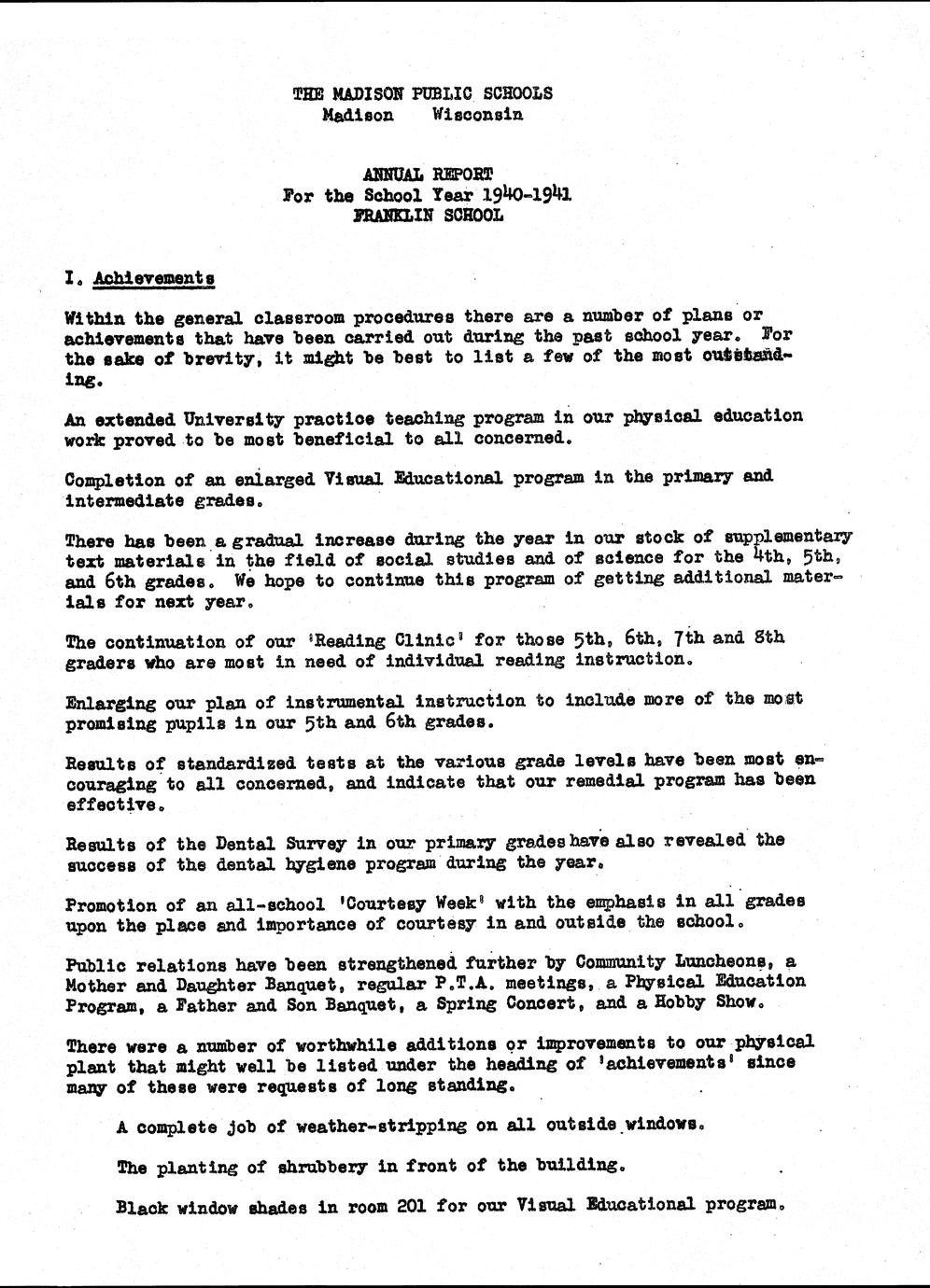 THE MADISON PUBLIC SCHOOLS
Madison Wisconsin

ANNUAL REPORT
For the School Year 1940-1941
FRANKLIN SCHOOL

I. Achievements

Within the general classroom procedures there are a number of plans or achievements that have been carried out during the past school year. For the sake of brevity, it might be best to list a few of the most outstanding.

An extended University practice teaching program in our physical education work proved to be most beneficial to all concerned.

Completion of an enlarged Visual Educational program in the primary and intermediate grades.

There has been a gradual increase during the year in our stock of supplementary text materials in the field of social studies and of science for the 4th, 5th, and 6th grades. We hope to continue this program of getting additional materials for next year.

The continuation of our 'Reading Clinic' for those 5th, 6th, 7th and 8th graders who are most in need of individual reading instruction.

Enlarging our plan of instrumental instruction to include more of the most promising pupils in our 5th and 6th grades.

Results of standardized tests at the various grade levels have been most encouraging to all concerned, and indicate that our remedial program has been effective.

Results of the Dental Survey in our primary grades have also revealed the success of the dental hygiene program during the year.

Promotion of an all-school 'Courtesy Week' with the emphasis in all grades upon the place and importance of courtesy in and outside the school.

Public relations have been strengthened further by Community Luncheons, a Mother and Daughter Banquet, regular P.T.A. meetings, a Physical Education Program, a Father and Son Banquet, a Spring Concert, and a Hobby Show.

There were a number of worthwhile additions or improvements to our physical plant that might well be listed under the heading of 'achievements' since many of these were requests of long standing.

A complete job of weather-stripping on all outside windows.

The planting of shrubbery in front of the building.

Black window shades in room 201 for our Visual Educational program.